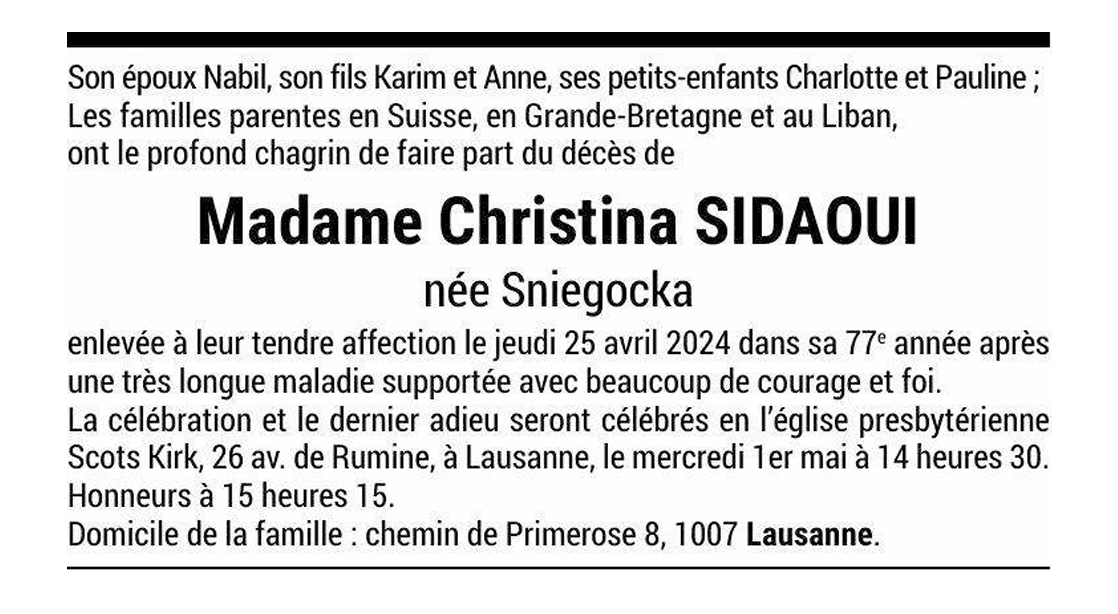 Son époux Nabil, son fils Karim et Anne, ses petits-enfants Charlotte et Pauline ;
Les familles parentes en Suisse, en Grande-Bretagne et au Liban,
ont le profond chagrin de faire part du décès de

Madame Christina SIDAOUI

née Sniegocka

enlevée à leur tendre affection le jeudi 25 avril 2024 dans sa 77e année après une très longue maladie supportée avec beaucoup de courage et foi.
La célébration et le dernier adieu seront célébrés en l'église presbytérienne Scots Kirk, 26 av. de Rumine, à Lausanne, le mercredi 1er mai à 14 heures 30.
Honneurs à 15 heures 15.
Domicile de la famille : chemin de Primerose 8, 1007 Lausanne.